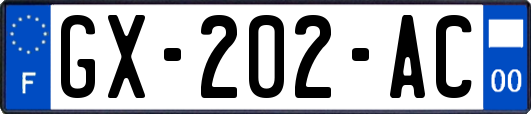 F
GX-202-AC
00